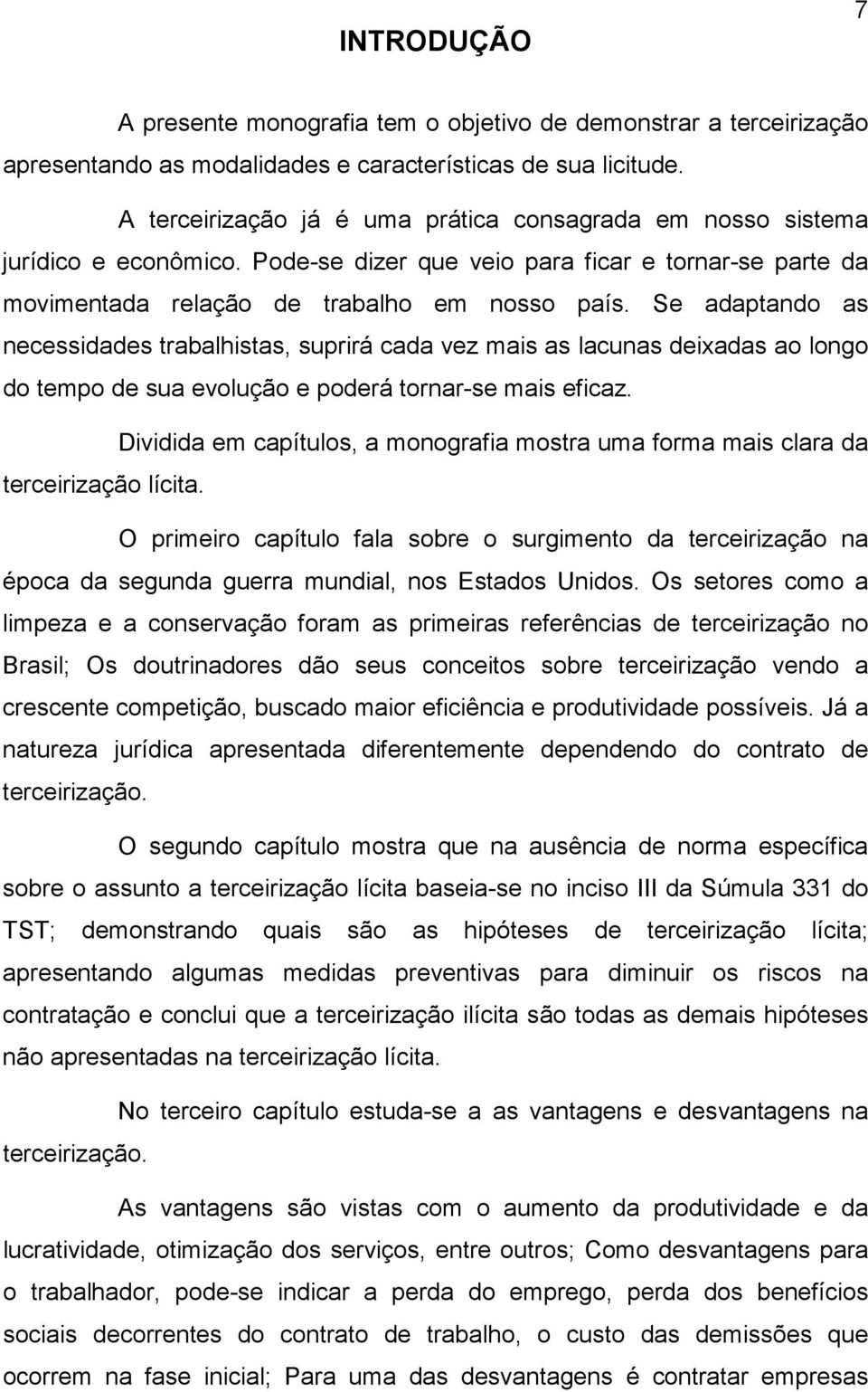 7

INTRODUÇÃO

A presente monografia tem o objetivo de demonstrar a terceirização apresentando as modalidades e características de sua licitude.

A terceirização já é uma prática consagrada em nosso sistema jurídico e econômico. Pode-se dizer que veio para ficar e tornar-se parte da movimentada relação de trabalho em nosso país. Se adaptando as necessidades trabalhistas, suprirá cada vez mais as lacunas deixadas ao longo do tempo de sua evolução e poderá tornar-se mais eficaz.

Dividida em capítulos, a monografia mostra uma forma mais clara da terceirização lícita.

O primeiro capítulo fala sobre o surgimento da terceirização na época da segunda guerra mundial, nos Estados Unidos. Os setores como a limpeza e a conservação foram as primeiras referências de terceirização no Brasil; Os doutrinadores dão seus conceitos sobre terceirização vendo a crescente competição, buscado maior eficiência e produtividade possíveis. Já a natureza jurídica apresentada diferentemente dependendo do contrato de terceirização.

O segundo capítulo mostra que na ausência de norma específica sobre o assunto a terceirização lícita baseia-se no inciso III da Súmula 331 do TST; demonstrando quais são as hipóteses de terceirização lícita; apresentando algumas medidas preventivas para diminuir os riscos na contratação e conclui que a terceirização ilícita são todas as demais hipóteses não apresentadas na terceirização lícita.

No terceiro capítulo estuda-se a as vantagens e desvantagens na terceirização.

As vantagens são vistas com o aumento da produtividade e da lucratividade, otimização dos serviços, entre outros; Como desvantagens para o trabalhador, pode-se indicar a perda do emprego, perda dos benefícios sociais decorrentes do contrato de trabalho, o custo das demissões que ocorrem na fase inicial; Para uma das desvantagens é contratar empresas